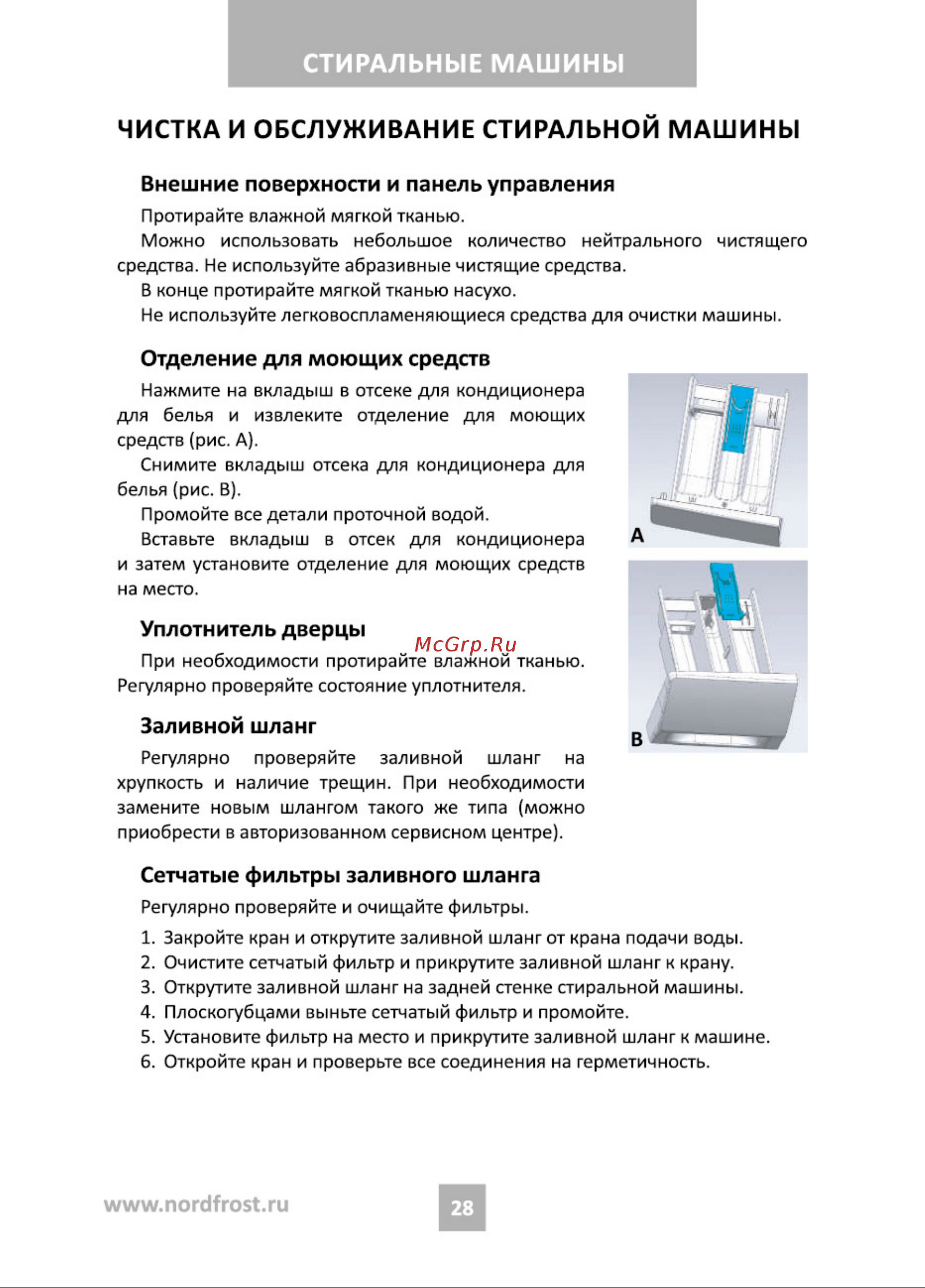 СТИРАЛЬНЫЕ МАШИНЫ

ЧИСТКА И ОБСЛУЖИВАНИЕ СТИРАЛЬНОЙ МАШИНЫ

Внешние поверхности и панель управления

Протирайте влажной мягкой тканью.

Можно использовать небольшое количество нейтрального чистящего средства. Не используйте абразивные чистящие средства.

В конце протирайте мягкой тканью насухо.

Не используйте легковоспламеняющиеся средства для очистки машины.

Отделение для моющих средств

Нажмите на вкладыш в отсеке для кондиционера для белья и извлеките отделение для моющих средств (рис. А).

Снимите вкладыш отсека для кондиционера для белья (рис. В).

Промойте все детали проточной водой.

Вставьте вкладыш в отсек для кондиционера и затем установите отделение для моющих средств на место.

A

B

Уплотнитель дверцы

McGrp.Ru

При необходимости протирайте влажной тканью. Регулярно проверяйте состояние уплотнителя.

Заливной шланг

Регулярно проверяйте заливной шланг на хрупкость и наличие трещин. При необходимости замените новым шлангом такого же типа (можно приобрести в авторизованном сервисном центре).

Сетчатые фильтры заливного шланга

Регулярно проверяйте и очищайте фильтры.

1. Закройте кран и открутите заливной шланг от крана подачи воды.
2. Очистите сетчатый фильтр и прикрутите заливной шланг к крану.
3. Открутите заливной шланг на задней стенке стиральной машины.
4. Плоскогубцами выньте сетчатый фильтр и промойте.
5. Установите фильтр на место и прикрутите заливной шланг к машине.
6. Откройте кран и проверьте все соединения на герметичность.

www.nordfrost.ru

28